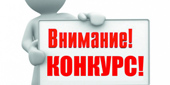 Внимание!
КОНКУРС!